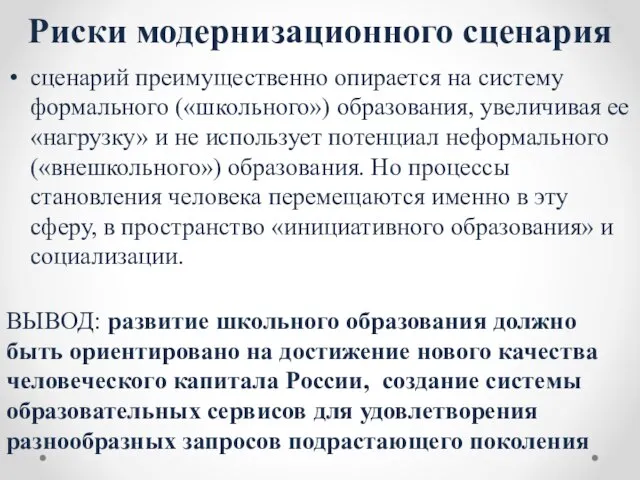 Риски модернизационного сценария

• сценарий преимущественно опирается на систему формального («школьного») образования, увеличивая ее «нагрузку» и не использует потенциал неформального («внешкольного») образования. Но процессы становления человека перемещаются именно в эту сферу, в пространство «инициативного образования» и социализации.

ВЫВОД: развитие школьного образования должно быть ориентировано на достижение нового качества человеческого капитала России, создание системы образовательных сервисов для удовлетворения разнообразных запросов подрастающего поколения